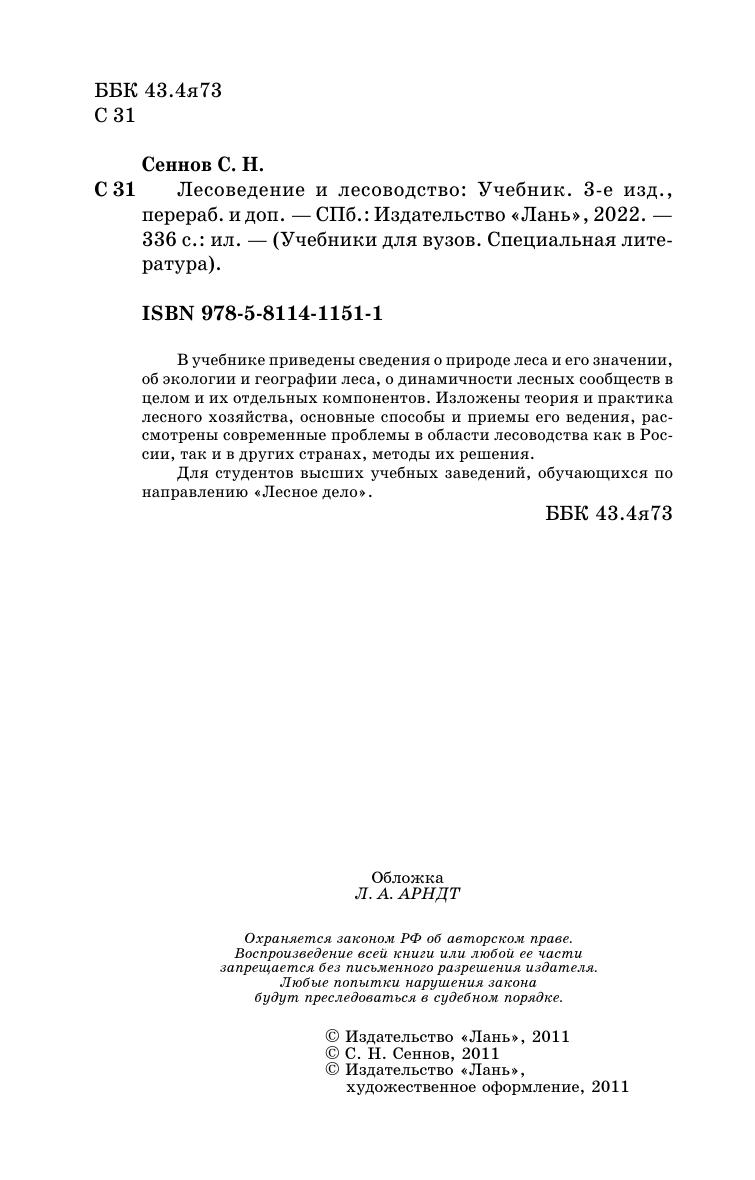 ББК 43.4я73
С 31

Сеннов С. Н.

С 31 Лесоведение и лесоводство: Учебник. 3-е изд., перераб. и доп. — СПб.: Издательство «Лань», 2022. — 336 с.: ил. — (Учебники для вузов. Специальная литература).

ISBN 978-5-8114-1151-1

В учебнике приведены сведения о природе леса и его значении, об экологии и географии леса, о динамичности лесных сообществ в целом и их отдельных компонентов. Изложены теория и практика лесного хозяйства, основные способы и приемы его ведения, рассмотрены современные проблемы в области лесоводства как в России, так и в других странах, методы их решения.

Для студентов высших учебных заведений, обучающихся по направлению «Лесное дело».

ББК 43.4я73

Обложка
Л. А. АРНДТ

Охраняется законом РФ об авторском праве.
Воспроизведение всей книги или любой ее части запрещается без письменного разрешения издателя.
Любые попытки нарушения закона будут преследоваться в судебном порядке.

© Издательство «Лань», 2011
© С. Н. Сеннов, 2011
© Издательство «Лань», художественное оформление, 2011